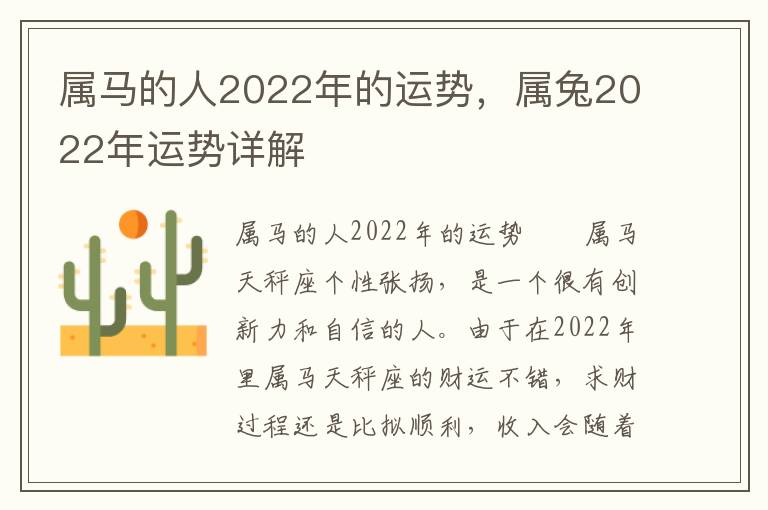 属马的人2022年的运势，属兔2022年运势详解

属马的人2022年的运势　　属马天秤座个性张扬，是一个很有创新力和自信的人。由于在2022年里属马天秤座的财运不错，求财过程还是比拟顺利，收入会随着